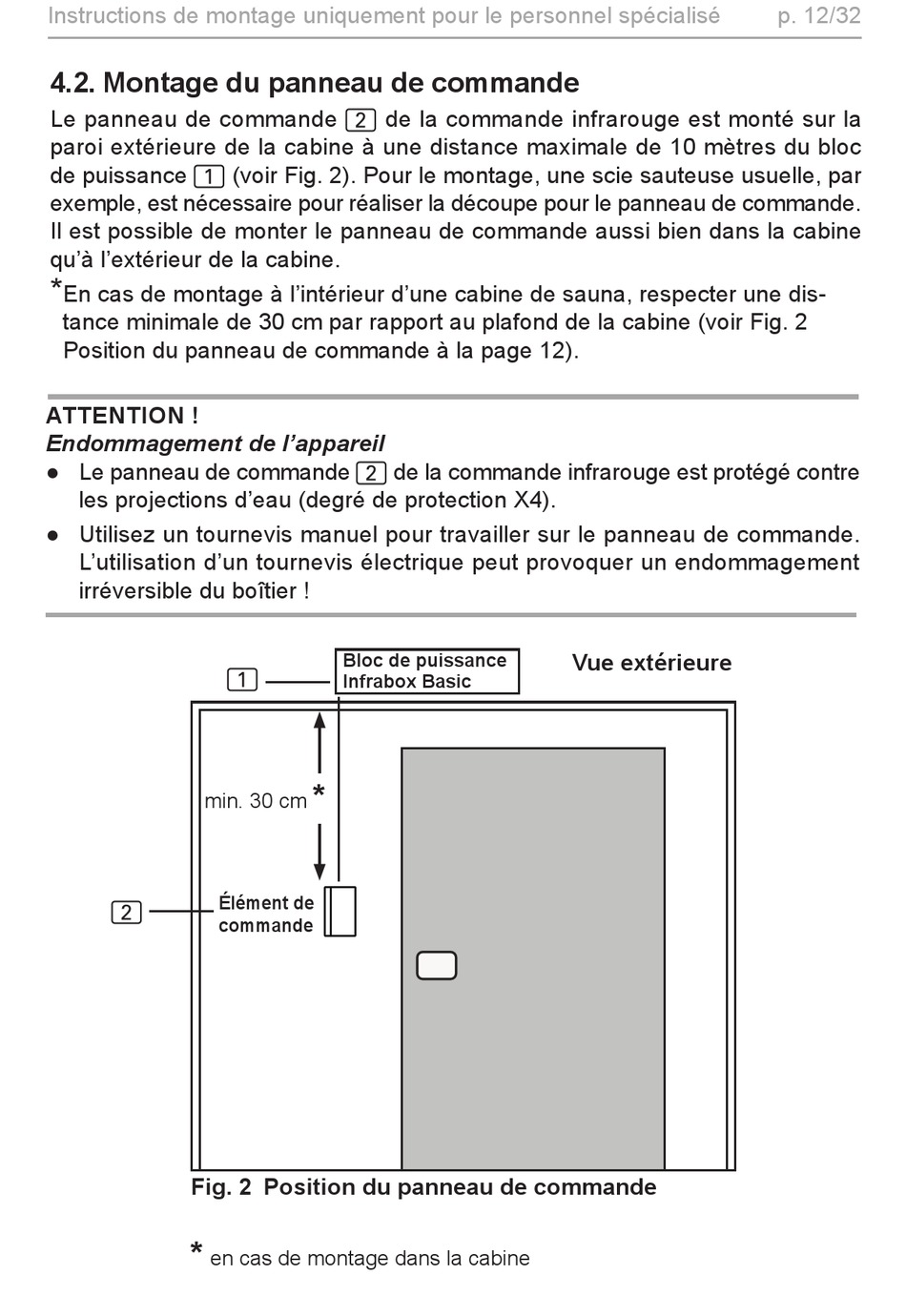 Instructions de montage uniquement pour le personnel spécialisé p. 12/32

4.2. Montage du panneau de commande

Le panneau de commande 2 de la commande infrarouge est monté sur la paroi extérieure de la cabine à une distance maximale de 10 mètres du bloc de puissance 1 (voir Fig. 2). Pour le montage, une scie sauteuse usuelle, par exemple, est nécessaire pour réaliser la découpe pour le panneau de commande. Il est possible de monter le panneau de commande aussi bien dans la cabine qu'à l'extérieur de la cabine.

*En cas de montage à l'intérieur d'une cabine de sauna, respecter une distance minimale de 30 cm par rapport au plafond de la cabine (voir Fig. 2 Position du panneau de commande à la page 12).

ATTENTION !
Endommagement de l'appareil

● Le panneau de commande 2 de la commande infrarouge est protégé contre les projections d'eau (degré de protection X4).
● Utilisez un tournevis manuel pour travailler sur le panneau de commande. L'utilisation d'un tournevis électrique peut provoquer un endommagement irréversible du boîtier !

1 Bloc de puissance Infrabox Basic

Vue extérieure

min. 30 cm *

2 Élément de commande

Fig. 2 Position du panneau de commande

* en cas de montage dans la cabine